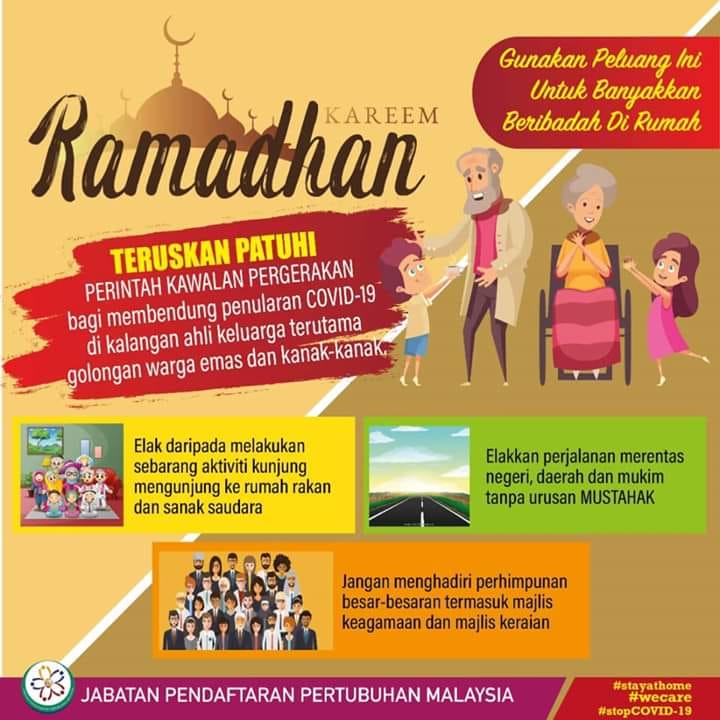 Ramadhan KAREEM

Gunakan Peluang Ini Untuk Banyakkan Beribadah Di Rumah

TERUSKAN PATUHI
PERINTAH KAWALAN PERGERAKAN bagi membendung penularan COVID-19 di kalangan ahli keluarga terutama golongan warga emas dan kanak-kanak.

Elak daripada melakukan sebarang aktiviti kunjung mengunjung ke rumah rakan dan sanak saudara

Elakkan perjalanan merentas negeri, daerah dan mukim tanpa urusan MUSTAHAK

Jangan menghadiri perhimpunan besar-besaran termasuk majlis keagamaan dan majlis keraian

JABATAN PENDAFTARAN PERTUBUHAN MALAYSIA

#stayathome
#wecare
#stopCOVID-19